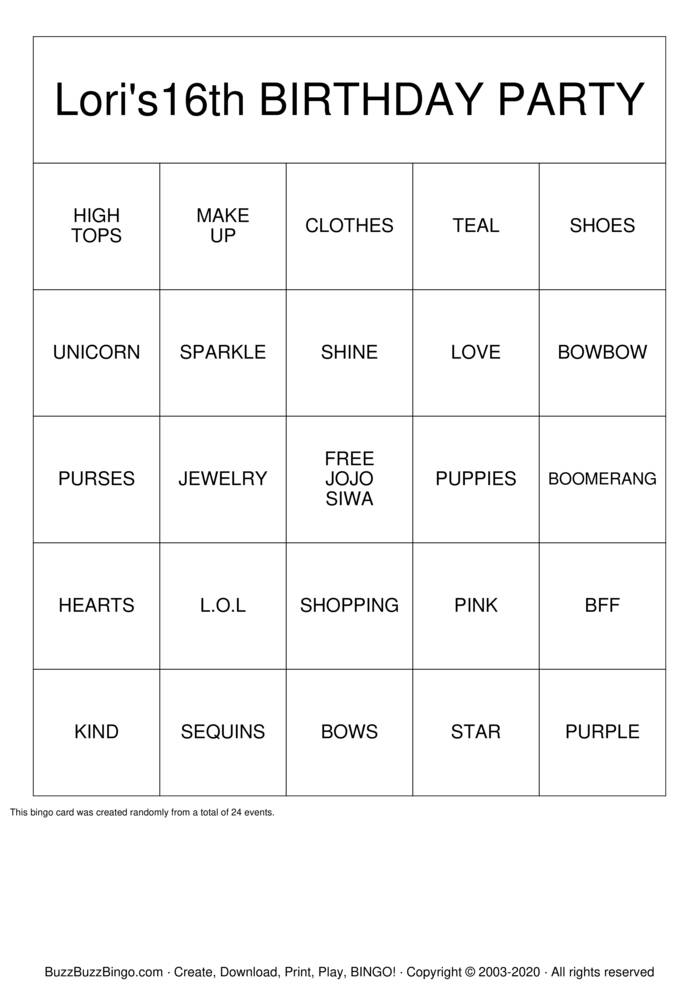 Lori's16th BIRTHDAY PARTY

| HIGH TOPS | MAKE UP | CLOTHES | TEAL | SHOES |
|---|---|---|---|---|
| UNICORN | SPARKLE | SHINE | LOVE | BOWBOW |
| PURSES | JEWELRY | FREE JOJO SIWA | PUPPIES | BOOMERANG |
| HEARTS | L.O.L | SHOPPING | PINK | BFF |
| KIND | SEQUINS | BOWS | STAR | PURPLE |

This bingo card was created randomly from a total of 24 events.

BuzzBuzzBingo.com · Create, Download, Print, Play, BINGO! · Copyright © 2003-2020 · All rights reserved